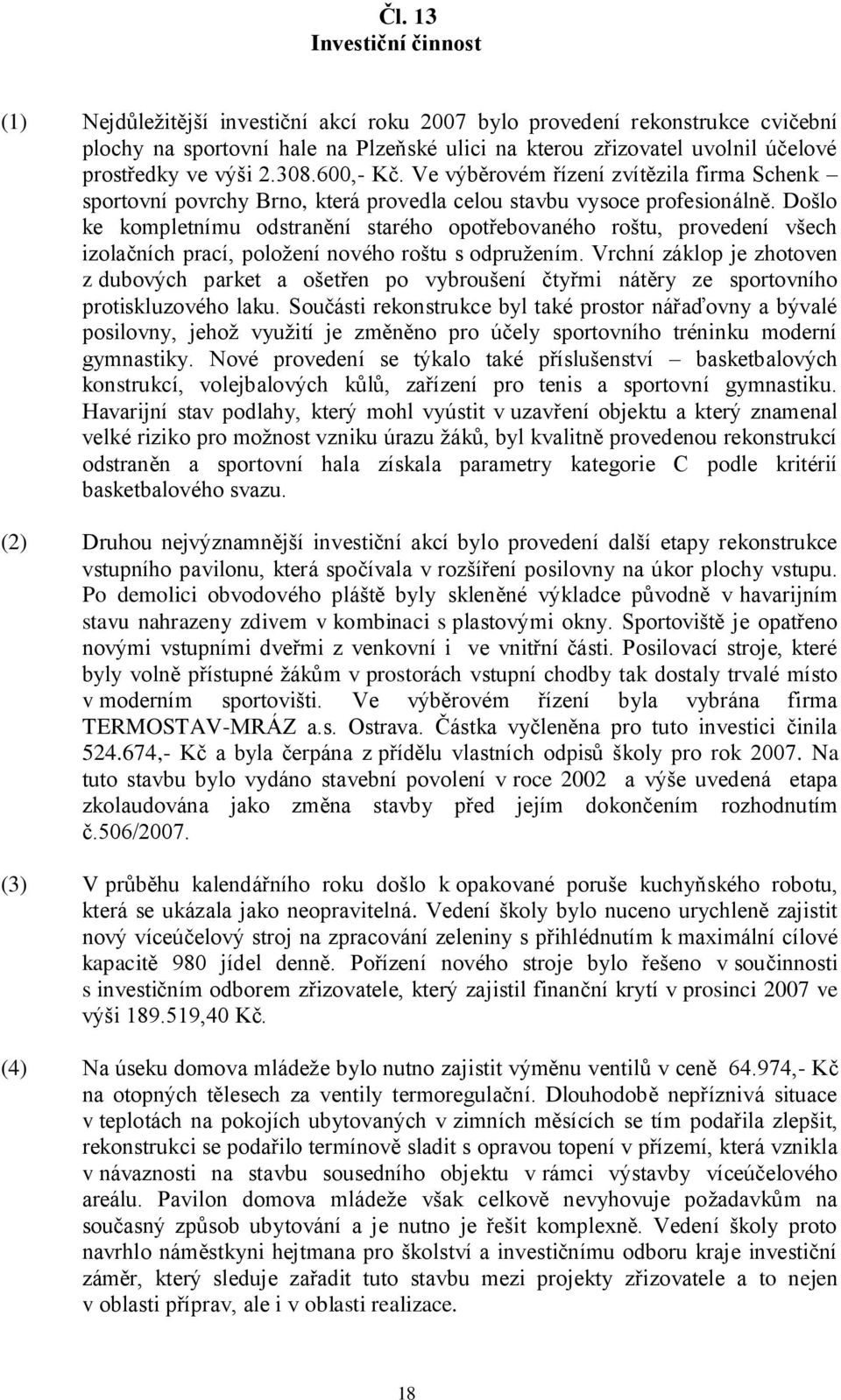 Čl. 13
Investiční činnost

(1) Nejdůležitější investiční akcí roku 2007 bylo provedení rekonstrukce cvičební plochy na sportovní hale na Plzeňské ulici na kterou zřizovatel uvolnil účelové prostředky ve výši 2.308.600,- Kč. Ve výběrovém řízení zvítězila firma Schenk – sportovní povrchy Brno, která provedla celou stavbu vysoce profesionálně. Došlo ke kompletnímu odstranění starého opotřebovaného roštu, provedení všech izolačních prací, položení nového roštu s odpružením. Vrchní záklop je zhotoven z dubových parket a ošetřen po vybroušení čtyřmi nátěry ze sportovního protiskluzového laku. Součásti rekonstrukce byl také prostor nářaďovny a bývalé posilovny, jehož využití je změněno pro účely sportovního tréninku moderní gymnastiky. Nové provedení se týkalo také příslušenství – basketbalových konstrukcí, volejbalových kůlů, zařízení pro tenis a sportovní gymnastiku. Havarijní stav podlahy, který mohl vyústit v uzavření objektu a který znamenal velké riziko pro možnost vzniku úrazu žáků, byl kvalitně provedenou rekonstrukcí odstraněn a sportovní hala získala parametry kategorie C podle kritérií basketbalového svazu.

(2) Druhou nejvýznamnější investiční akcí bylo provedení další etapy rekonstrukce vstupního pavilonu, která spočívala v rozšíření posilovny na úkor plochy vstupu. Po demolici obvodového pláště byly skleněné výkladce původně v havarijním stavu nahrazeny zdivem v kombinaci s plastovými okny. Sportoviště je opatřeno novými vstupními dveřmi z venkovní i ve vnitřní části. Posilovací stroje, které byly volně přístupné žákům v prostorách vstupní chodby tak dostaly trvalé místo v moderním sportovišti. Ve výběrovém řízení byla vybrána firma TERMOSTAV-MRÁZ a.s. Ostrava. Částka vyčleněna pro tuto investici činila 524.674,- Kč a byla čerpána z přídělu vlastních odpisů školy pro rok 2007. Na tuto stavbu bylo vydáno stavební povolení v roce 2002 a výše uvedená etapa zkolaudována jako změna stavby před jejím dokončením rozhodnutím č.506/2007.

(3) V průběhu kalendářního roku došlo k opakované poruše kuchyňského robotu, která se ukázala jako neopravitelná. Vedení školy bylo nuceno urychleně zajistit nový víceúčelový stroj na zpracování zeleniny s přihlédnutím k maximální cílové kapacitě 980 jídel denně. Pořízení nového stroje bylo řešeno v součinnosti s investičním odborem zřizovatele, který zajistil finanční krytí v prosinci 2007 ve výši 189.519,40 Kč.

(4) Na úseku domova mládeže bylo nutno zajistit výměnu ventilů v ceně 64.974,- Kč na otopných tělesech za ventily termoregulační. Dlouhodobě nepříznivá situace v teplotách na pokojích ubytovaných v zimních měsících se tím podařila zlepšit, rekonstrukci se podařilo termínově sladit s opravou topení v přízemí, která vznikla v návaznosti na stavbu sousedního objektu v rámci výstavby víceúčelového areálu. Pavilon domova mládeže však celkově nevyhovuje požadavkům na současný způsob ubytování a je nutno je řešit komplexně. Vedení školy proto navrhlo náměstkyni hejtmana pro školství a investičnímu odboru kraje investiční záměr, který sleduje zařadit tuto stavbu mezi projekty zřizovatele a to nejen v oblasti příprav, ale i v oblasti realizace.

18